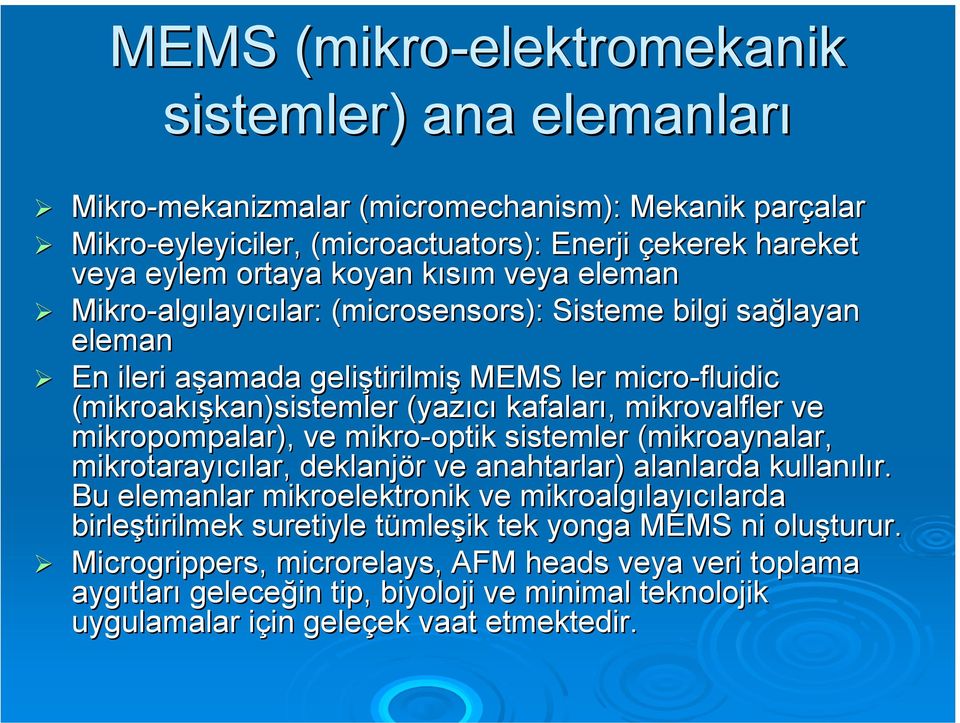 MEMS (mikro-elektromekanik sistemler) ana elemanları

➢ Mikro-mekanizmalar (micromechanism): Mekanik parçalar
➢ Mikro-eyleyiciler, (microactuators): Enerji çekerek hareket veya eylem ortaya koyan kısım veya eleman
➢ Mikro-algılayıcılar: (microsensors): Sisteme bilgi sağlayan eleman
➢ En ileri aşamada geliştirilmiş MEMS ler micro-fluidic (mikroakışkan)sistemler (yazıcı kafaları, mikrovalfler ve mikropompalar), ve mikro-optik sistemler (mikroaynalar, mikrotarayıcılar, deklanjör ve anahtarlar) alanlarda kullanılır. Bu elemanlar mikroelektronik ve mikroalgılayıcılarda birleştirilmek suretiyle tümleşik tek yonga MEMS ni oluşturur.
➢ Microgrippers, microrelays, AFM heads veya veri toplama aygıtları geleceğin tip, biyoloji ve minimal teknolojik uygulamalar için geleçek vaat etmektedir.